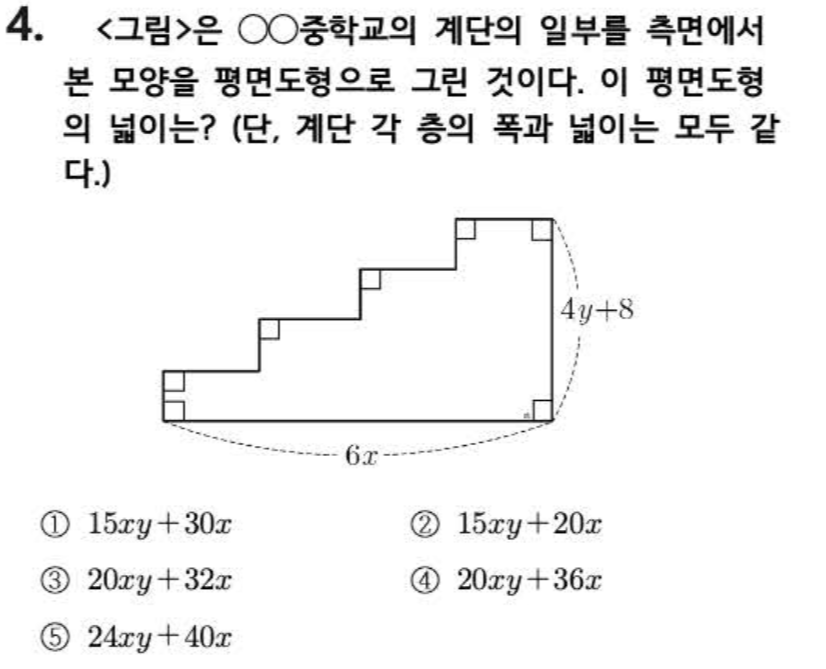 4. <그림>은 ○○중학교의 계단의 일부를 측면에서 본 모양을 평면도형으로 그린 것이다. 이 평면도형의 넓이는? (단, 계단 각 층의 폭과 넓이는 모두 같다.)

$4y+8$

$6x$

① $15xy+30x$

② $15xy+20x$

③ $20xy+32x$

④ $20xy+36x$

⑤ $24xy+40x$